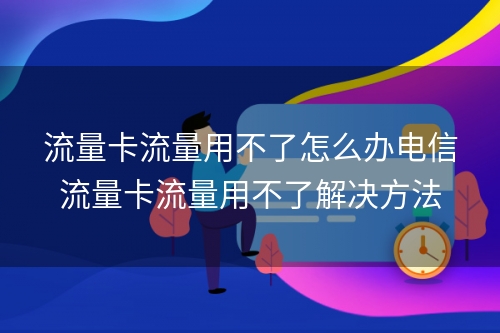 流量卡流量用不了怎么办电信流量卡流量用不了解决方法